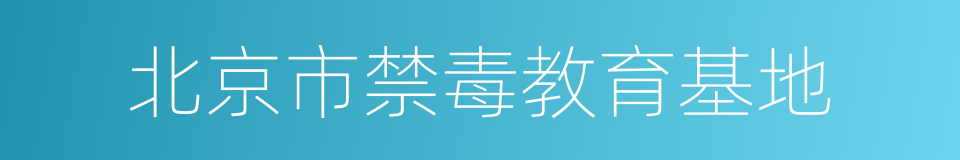 北京市禁毒教育基地